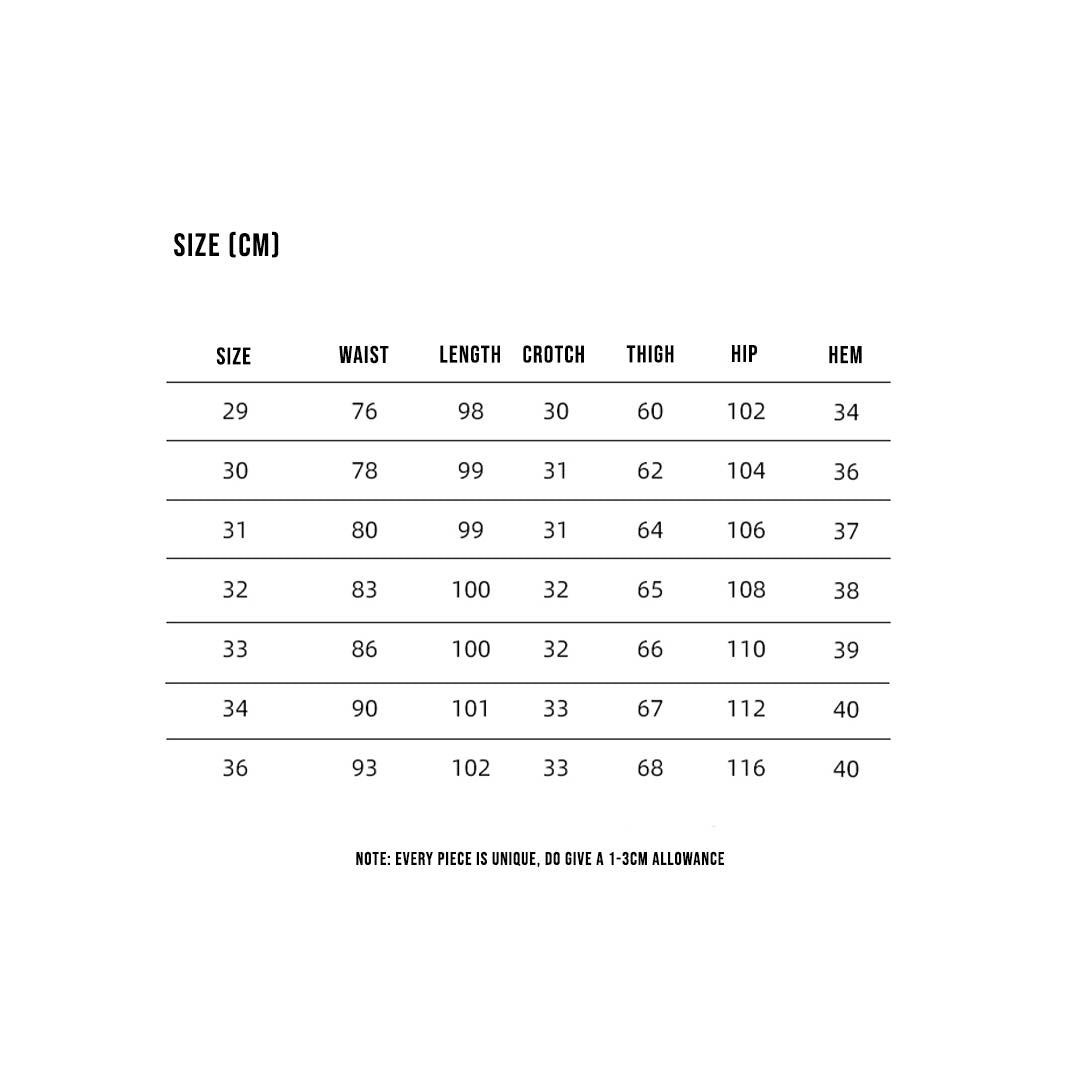 SIZE (CM)

| SIZE | WAIST | LENGTH | CROTCH | THIGH | HIP | HEM |
|---|---|---|---|---|---|---|
| 29 | 76 | 98 | 30 | 60 | 102 | 34 |
| 30 | 78 | 99 | 31 | 62 | 104 | 36 |
| 31 | 80 | 99 | 31 | 64 | 106 | 37 |
| 32 | 83 | 100 | 32 | 65 | 108 | 38 |
| 33 | 86 | 100 | 32 | 66 | 110 | 39 |
| 34 | 90 | 101 | 33 | 67 | 112 | 40 |
| 36 | 93 | 102 | 33 | 68 | 116 | 40 |

NOTE: EVERY PIECE IS UNIQUE, DO GIVE A 1-3CM ALLOWANCE